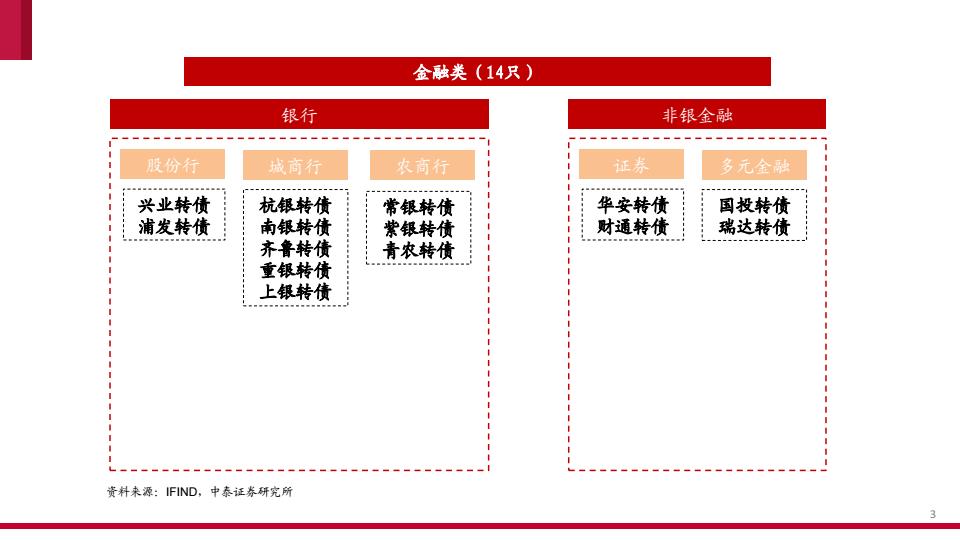 金融类（14只）

银行

股份行

兴业转债
浦发转债

城商行

杭银转债
南银转债
齐鲁转债
重银转债
上银转债

农商行

常银转债
紫银转债
青农转债

非银金融

证券

华安转债
财通转债

多元金融

国投转债
瑞达转债

资料来源：IFIND，中泰证券研究所

3